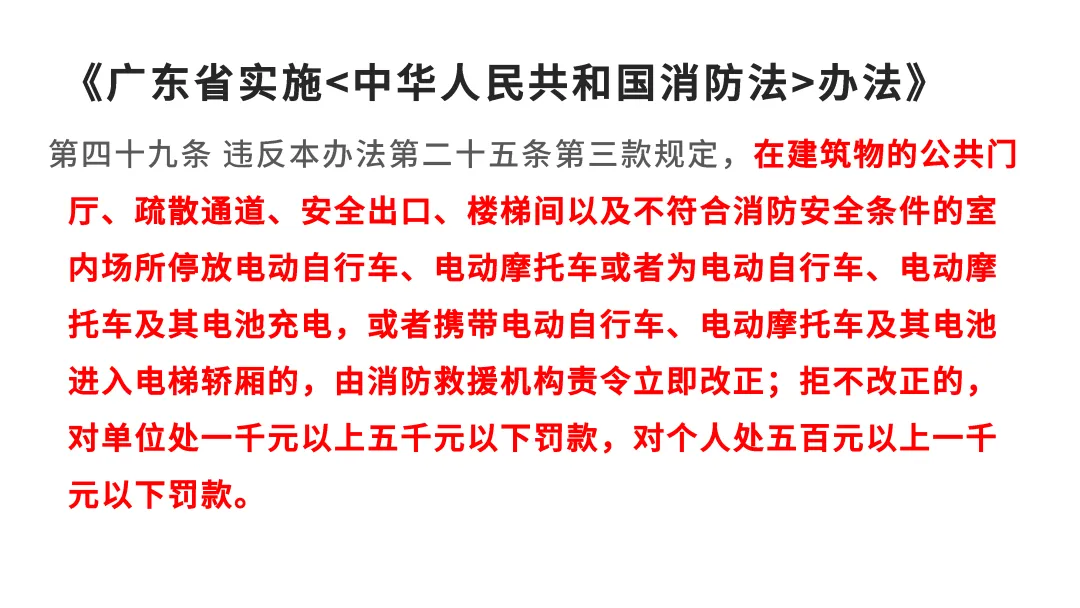 《广东省实施<中华人民共和国消防法>办法》

第四十九条 违反本办法第二十五条第三款规定，在建筑物的公共门厅、疏散通道、安全出口、楼梯间以及不符合消防安全条件的室内场所停放电动自行车、电动摩托车或者为电动自行车、电动摩托车及其电池充电，或者携带电动自行车、电动摩托车及其电池进入电梯轿厢的，由消防救援机构责令立即改正；拒不改正的，对单位处一千元以上五千元以下罚款，对个人处五百元以上一千元以下罚款。